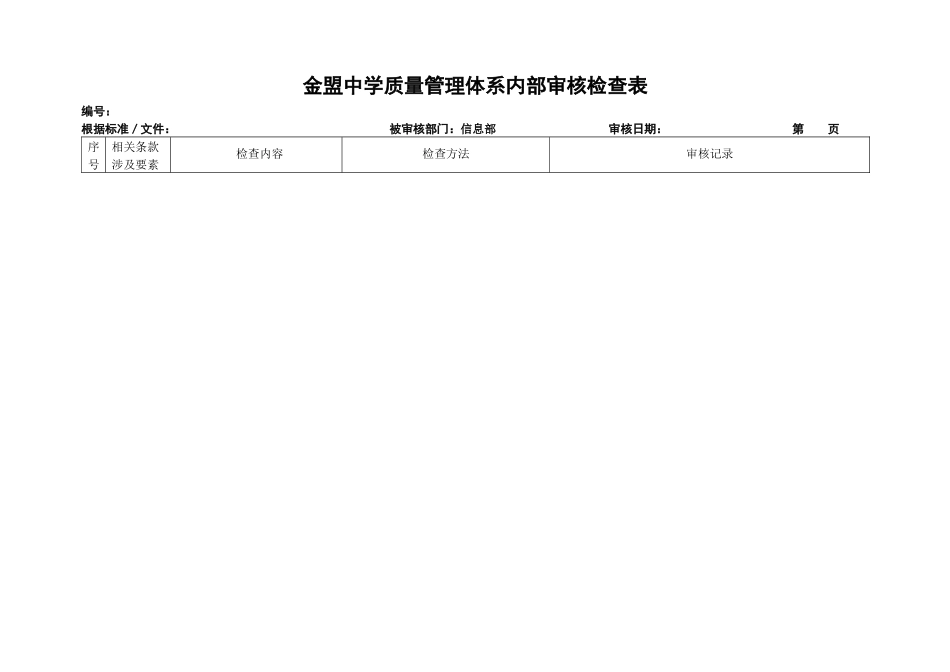 金盟中学质量管理体系内部审核检查表

编号：

根据标准 / 文件：　　　　被审核部门：信息部　　　　审核日期：　　　　第　　页

| 序号 | 相关条款涉及要素 | 检查内容 | 检查方法 | 审核记录 |
|---|---|---|---|---|